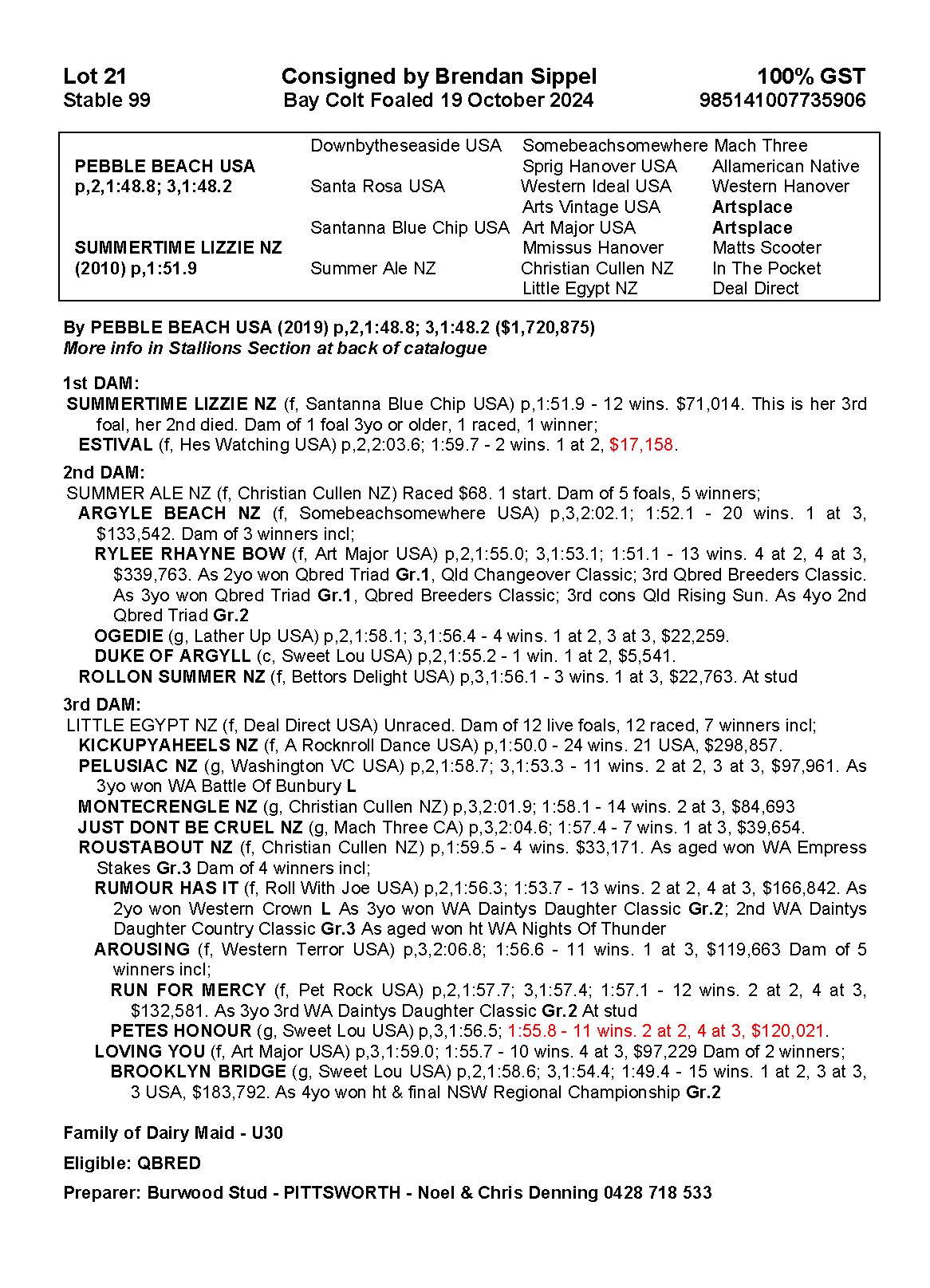 Lot 21
Stable 99

Consigned by Brendan Sippel
Bay Colt Foaled 19 October 2024

100% GST
985141007735906

| | | | |
|---|---|---|---|
| | Downbytheseaside USA | Somebeachsomewhere | Mach Three |
| PEBBLE BEACH USA | | Sprig Hanover USA | Allamerican Native |
| p,2,1:48.8; 3,1:48.2 | Santa Rosa USA | Western Ideal USA | Western Hanover |
| | | Arts Vintage USA | Artsplace |
| | Santanna Blue Chip USA | Art Major USA | Artsplace |
| SUMMERTIME LIZZIE NZ | | Mmissus Hanover | Matts Scooter |
| (2010) p,1:51.9 | Summer Ale NZ | Christian Cullen NZ | In The Pocket |
| | | Little Egypt NZ | Deal Direct |

By PEBBLE BEACH USA (2019) p,2,1:48.8; 3,1:48.2 ($1,720,875)
More info in Stallions Section at back of catalogue

1st DAM:
SUMMERTIME LIZZIE NZ (f, Santanna Blue Chip USA) p,1:51.9 - 12 wins. $71,014. This is her 3rd foal, her 2nd died. Dam of 1 foal 3yo or older, 1 raced, 1 winner;
ESTIVAL (f, Hes Watching USA) p,2,2:03.6; 1:59.7 - 2 wins. 1 at 2, $17,158.

2nd DAM:
SUMMER ALE NZ (f, Christian Cullen NZ) Raced $68. 1 start. Dam of 5 foals, 5 winners;
ARGYLE BEACH NZ (f, Somebeachsomewhere USA) p,3,2:02.1; 1:52.1 - 20 wins. 1 at 3, $133,542. Dam of 3 winners incl;
RYLEE RHAYNE BOW (f, Art Major USA) p,2,1:55.0; 3,1:53.1; 1:51.1 - 13 wins. 4 at 2, 4 at 3, $339,763. As 2yo won Qbred Triad Gr.1, Qld Changeover Classic; 3rd Qbred Breeders Classic. As 3yo won Qbred Triad Gr.1, Qbred Breeders Classic; 3rd cons Qld Rising Sun. As 4yo 2nd Qbred Triad Gr.2
OGEDIE (g, Lather Up USA) p,2,1:58.1; 3,1:56.4 - 4 wins. 1 at 2, 3 at 3, $22,259.
DUKE OF ARGYLL (c, Sweet Lou USA) p,2,1:55.2 - 1 win. 1 at 2, $5,541.
ROLLON SUMMER NZ (f, Bettors Delight USA) p,3,1:56.1 - 3 wins. 1 at 3, $22,763. At stud

3rd DAM:
LITTLE EGYPT NZ (f, Deal Direct USA) Unraced. Dam of 12 live foals, 12 raced, 7 winners incl;
KICKUPYAHEELS NZ (f, A Rocknroll Dance USA) p,1:50.0 - 24 wins. 21 USA, $298,857.
PELUSIAC NZ (g, Washington VC USA) p,2,1:58.7; 3,1:53.3 - 11 wins. 2 at 2, 3 at 3, $97,961. As 3yo won WA Battle Of Bunbury L
MONTECRENGLE NZ (g, Christian Cullen NZ) p,3,2:01.9; 1:58.1 - 14 wins. 2 at 3, $84,693
JUST DONT BE CRUEL NZ (g, Mach Three CA) p,3,2:04.6; 1:57.4 - 7 wins. 1 at 3, $39,654.
ROUSTABOUT NZ (f, Christian Cullen NZ) p,1:59.5 - 4 wins. $33,171. As aged won WA Empress Stakes Gr.3 Dam of 4 winners incl;
RUMOUR HAS IT (f, Roll With Joe USA) p,2,1:56.3; 1:53.7 - 13 wins. 2 at 2, 4 at 3, $166,842. As 2yo won Western Crown L As 3yo won WA Daintys Daughter Classic Gr.2; 2nd WA Daintys Daughter Country Classic Gr.3 As aged won ht WA Nights Of Thunder
AROUSING (f, Western Terror USA) p,3,2:06.8; 1:56.6 - 11 wins. 1 at 3, $119,663 Dam of 5 winners incl;
RUN FOR MERCY (f, Pet Rock USA) p,2,1:57.7; 3,1:57.4; 1:57.1 - 12 wins. 2 at 2, 4 at 3, $132,581. As 3yo 3rd WA Daintys Daughter Classic Gr.2 At stud
PETES HONOUR (g, Sweet Lou USA) p,3,1:56.5; 1:55.8 - 11 wins. 2 at 2, 4 at 3, $120,021.
LOVING YOU (f, Art Major USA) p,3,1:59.0; 1:55.7 - 10 wins. 4 at 3, $97,229 Dam of 2 winners;
BROOKLYN BRIDGE (g, Sweet Lou USA) p,2,1:58.6; 3,1:54.4; 1:49.4 - 15 wins. 1 at 2, 3 at 3, 3 USA, $183,792. As 4yo won ht & final NSW Regional Championship Gr.2

Family of Dairy Maid - U30

Eligible: QBRED

Preparer: Burwood Stud - PITTSWORTH - Noel & Chris Denning 0428 718 533